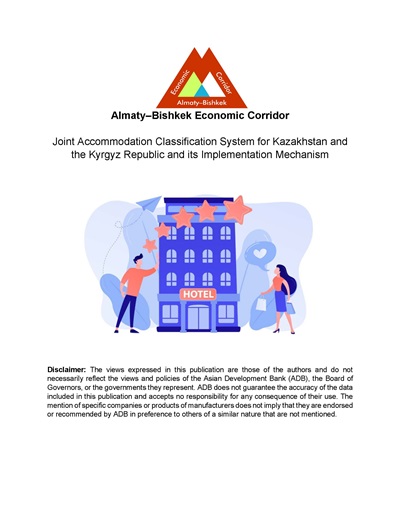 Economic Corridor
Almaty–Bishkek

Almaty–Bishkek Economic Corridor

Joint Accommodation Classification System for Kazakhstan and the Kyrgyz Republic and its Implementation Mechanism

HOTEL

Disclaimer: The views expressed in this publication are those of the authors and do not necessarily reflect the views and policies of the Asian Development Bank (ADB), the Board of Governors, or the governments they represent. ADB does not guarantee the accuracy of the data included in this publication and accepts no responsibility for any consequence of their use. The mention of specific companies or products of manufacturers does not imply that they are endorsed or recommended by ADB in preference to others of a similar nature that are not mentioned.